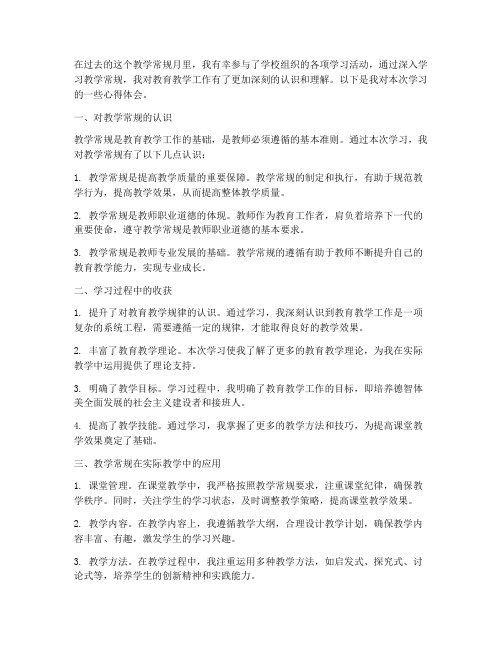 在过去的这个教学常规月里，我有幸参与了学校组织的各项学习活动，通过深入学习教学常规，我对教育教学工作有了更加深刻的认识和理解。以下是我对本次学习的一些心得体会。

一、对教学常规的认识

教学常规是教育教学工作的基础，是教师必须遵循的基本准则。通过本次学习，我对教学常规有了以下几点认识：

1. 教学常规是提高教学质量的重要保障。教学常规的制定和执行，有助于规范教学行为，提高教学效果，从而提高整体教学质量。

2. 教学常规是教师职业道德的体现。教师作为教育工作者，肩负着培养下一代的重要使命，遵守教学常规是教师职业道德的基本要求。

3. 教学常规是教师专业发展的基础。教学常规的遵循有助于教师不断提升自己的教育教学能力，实现专业成长。

二、学习过程中的收获

1. 提升了对教育教学规律的认识。通过学习，我深刻认识到教育教学工作是一项复杂的系统工程，需要遵循一定的规律，才能取得良好的教学效果。

2. 丰富了教育教学理论。本次学习使我了解了更多的教育教学理论，为我在实际教学中运用提供了理论支持。

3. 明确了教学目标。学习过程中，我明确了教育教学工作的目标，即培养德智体美全面发展的社会主义建设者和接班人。

4. 提高了教学技能。通过学习，我掌握了更多的教学方法和技巧，为提高课堂教学效果奠定了基础。

三、教学常规在实际教学中的应用

1. 课堂管理。在课堂教学中，我严格按照教学常规要求，注重课堂纪律，确保教学秩序。同时，关注学生的学习状态，及时调整教学策略，提高课堂教学效果。

2. 教学内容。在教学内容上，我遵循教学大纲，合理设计教学计划，确保教学内容丰富、有趣，激发学生的学习兴趣。

3. 教学方法。在教学过程中，我注重运用多种教学方法，如启发式、探究式、讨论式等，培养学生的创新精神和实践能力。